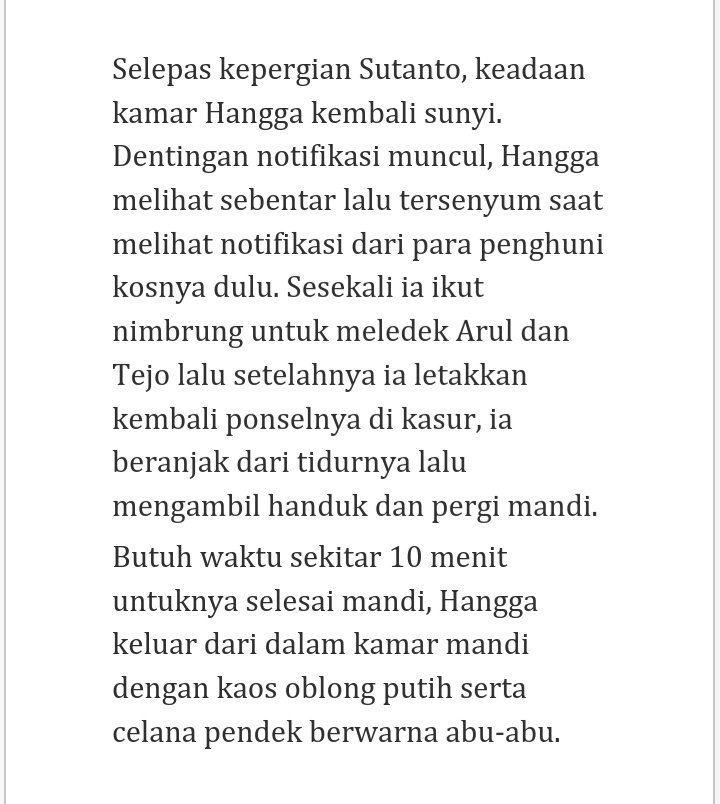 Selepas kepergian Sutanto, keadaan kamar Hangga kembali sunyi. Dentingan notifikasi muncul, Hangga melihat sebentar lalu tersenyum saat melihat notifikasi dari para penghuni kosnya dulu. Sesekali ia ikut nimbrung untuk meledek Arul dan Tejo lalu setelahnya ia letakkan kembali ponselnya di kasur, ia beranjak dari tidurnya lalu mengambil handuk dan pergi mandi.

Butuh waktu sekitar 10 menit untuknya selesai mandi, Hangga keluar dari dalam kamar mandi dengan kaos oblong putih serta celana pendek berwarna abu-abu.